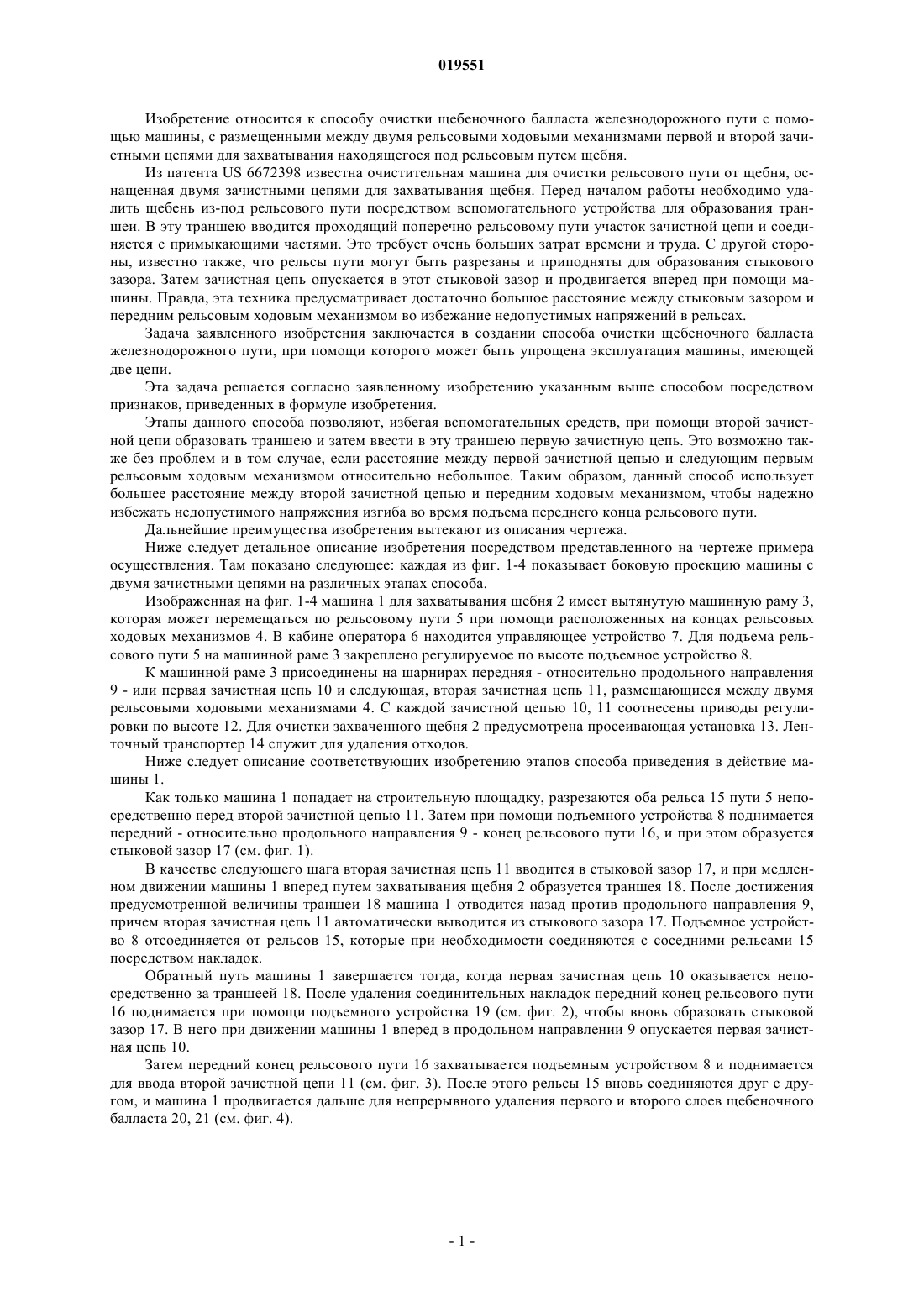 019551

Изобретение относится к способу очистки щебеночного балласта железнодорожного пути с помощью машины, с размещенными между двумя рельсовыми ходовыми механизмами первой и второй зачистными цепями для захватывания находящегося под рельсовым путем щебня.

Из патента US 6672398 известна очистительная машина для очистки рельсового пути от щебня, оснащенная двумя зачистными цепями для захватывания щебня. Перед началом работы необходимо удалить щебень из-под рельсового пути посредством вспомогательного устройства для образования траншеи. В эту траншею вводится проходящий поперечно рельсовому пути участок зачистной цепи и соединяется с примыкающими частями. Это требует очень больших затрат времени и труда. С другой стороны, известно также, что рельсы пути могут быть разрезаны и приподняты для образования стыкового зазора. Затем зачистная цепь опускается в этот стыковой зазор и продвигается вперед при помощи машины. Правда, эта техника предусматривает достаточно большое расстояние между стыковым зазором и передним рельсовым ходовым механизмом во избежание недопустимых напряжений в рельсах.

Задача заявленного изобретения заключается в создании способа очистки щебеночного балласта железнодорожного пути, при помощи которого может быть упрощена эксплуатация машины, имеющей две цепи.

Эта задача решается согласно заявленному изобретению указанным выше способом посредством признаков, приведенных в формуле изобретения.

Этапы данного способа позволяют, избегая вспомогательных средств, при помощи второй зачистной цепи образовать траншею и затем ввести в эту траншею первую зачистную цепь. Это возможно также без проблем и в том случае, если расстояние между первой зачистной цепью и следующим первым рельсовым ходовым механизмом относительно небольшое. Таким образом, данный способ использует большее расстояние между второй зачистной цепью и передним ходовым механизмом, чтобы надежно избежать недопустимого напряжения изгиба во время подъема переднего конца рельсового пути.

Дальнейшие преимущества изобретения вытекают из описания чертежа.

Ниже следует детальное описание изобретения посредством представленного на чертеже примера осуществления. Там показано следующее: каждая из фиг. 1-4 показывает боковую проекцию машины с двумя зачистными цепями на различных этапах способа.

Изображенная на фиг. 1-4 машина 1 для захватывания щебня 2 имеет вытянутую машинную раму 3, которая может перемещаться по рельсовому пути 5 при помощи расположенных на концах рельсовых ходовых механизмов 4. В кабине оператора 6 находится управляющее устройство 7. Для подъема рельсового пути 5 на машинной раме 3 закреплено регулируемое по высоте подъемное устройство 8.

К машинной раме 3 присоединены на шарнирах передняя - относительно продольного направления 9 - или первая зачистная цепь 10 и следующая, вторая зачистная цепь 11, размещающиеся между двумя рельсовыми ходовыми механизмами 4. С каждой зачистной цепью 10, 11 соотнесены приводы регулировки по высоте 12. Для очистки захваченного щебня 2 предусмотрена просеивающая установка 13. Ленточный транспортер 14 служит для удаления отходов.

Ниже следует описание соответствующих изобретению этапов способа приведения в действие машины 1.

Как только машина 1 попадает на строительную площадку, разрезаются оба рельса 15 пути 5 непосредственно перед второй зачистной цепью 11. Затем при помощи подъемного устройства 8 поднимается передний - относительно продольного направления 9 - конец рельсового пути 16, и при этом образуется стыковой зазор 17 (см. фиг. 1).

В качестве следующего шага вторая зачистная цепь 11 вводится в стыковой зазор 17, и при медленном движении машины 1 вперед путем захватывания щебня 2 образуется траншея 18. После достижения предусмотренной величины траншеи 18 машина 1 отводится назад против продольного направления 9, причем вторая зачистная цепь 11 автоматически выводится из стыкового зазора 17. Подъемное устройство 8 отсоединяется от рельсов 15, которые при необходимости соединяются с соседними рельсами 15 посредством накладок.

Обратный путь машины 1 завершается тогда, когда первая зачистная цепь 10 оказывается непосредственно за траншеей 18. После удаления соединительных накладок передний конец рельсового пути 16 поднимается при помощи подъемного устройства 19 (см. фиг. 2), чтобы вновь образовать стыковой зазор 17. В него при движении машины 1 вперед в продольном направлении 9 опускается первая зачистная цепь 10.

Затем передний конец рельсового пути 16 захватывается подъемным устройством 8 и поднимается для ввода второй зачистной цепи 11 (см. фиг. 3). После этого рельсы 15 вновь соединяются друг с другом, и машина 1 продвигается дальше для непрерывного удаления первого и второго слоев щебеночного балласта 20, 21 (см. фиг. 4).

- 1 -